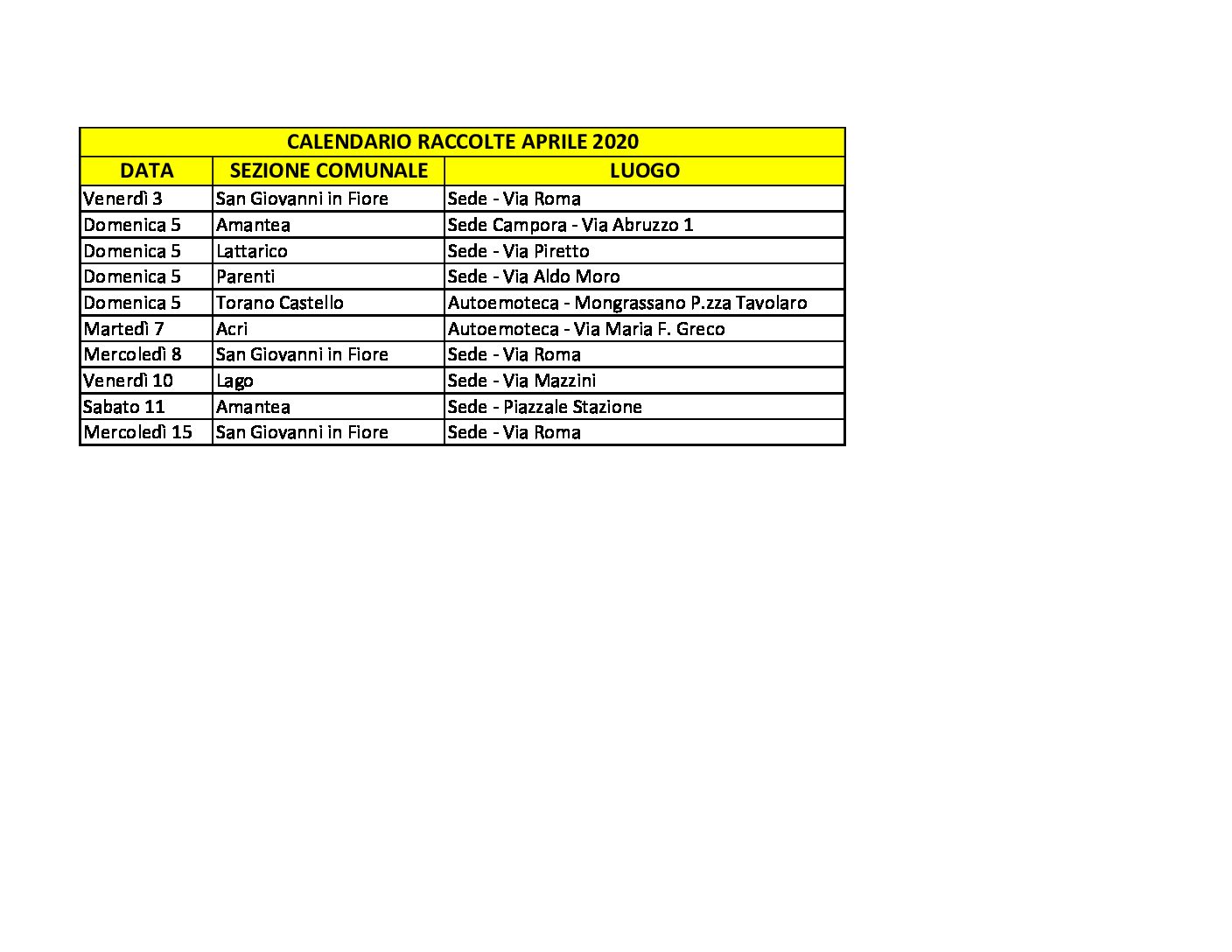 CALENDARIO RACCOLTE APRILE 2020

| DATA | SEZIONE COMUNALE | LUOGO |
|---|---|---|
| Venerdì 3 | San Giovanni in Fiore | Sede - Via Roma |
| Domenica 5 | Amantea | Sede Campora - Via Abruzzo 1 |
| Domenica 5 | Lattarico | Sede - Via Piretto |
| Domenica 5 | Parenti | Sede - Via Aldo Moro |
| Domenica 5 | Torano Castello | Autoemoteca - Mongrassano P.zza Tavolaro |
| Martedì 7 | Acri | Autoemoteca - Via Maria F. Greco |
| Mercoledì 8 | San Giovanni in Fiore | Sede - Via Roma |
| Venerdì 10 | Lago | Sede - Via Mazzini |
| Sabato 11 | Amantea | Sede - Piazzale Stazione |
| Mercoledì 15 | San Giovanni in Fiore | Sede - Via Roma |